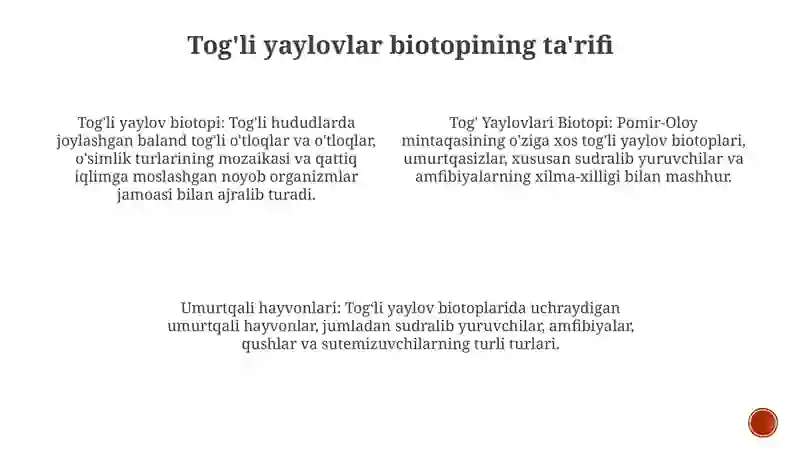 Tog'li yaylovlar biotopining ta'rifi

Tog'li yaylov biotopi: Tog'li hududlarda joylashgan baland tog'li o'tloqlar va o'tloqlar, o'simlik turlarining mozaikasi va qattiq iqlimga moslashgan noyob organizmlar jamoasi bilan ajralib turadi.

Tog' Yaylovlari Biotopi: Pomir-Oloy mintaqasining o'ziga xos tog'li yaylov biotoplari, umurtqasizlar, xususan sudralib yuruvchilar va amfibiyalarning xilma-xilligi bilan mashhur.

Umurtqali hayvonlari: Tog'li yaylov biotoplarida uchraydigan umurtqali hayvonlar, jumladan sudralib yuruvchilar, amfibiyalar, qushlar va sutemizuvchilarning turli turlari.